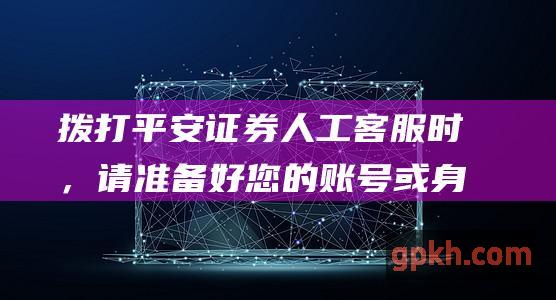 拨打平安证券人工客服时，请准备好您的账号或身

gpkh.com